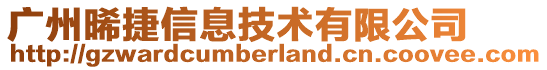 广州晞捷信息技术有限公司
http://gzwardcumberland.cn.coovee.com